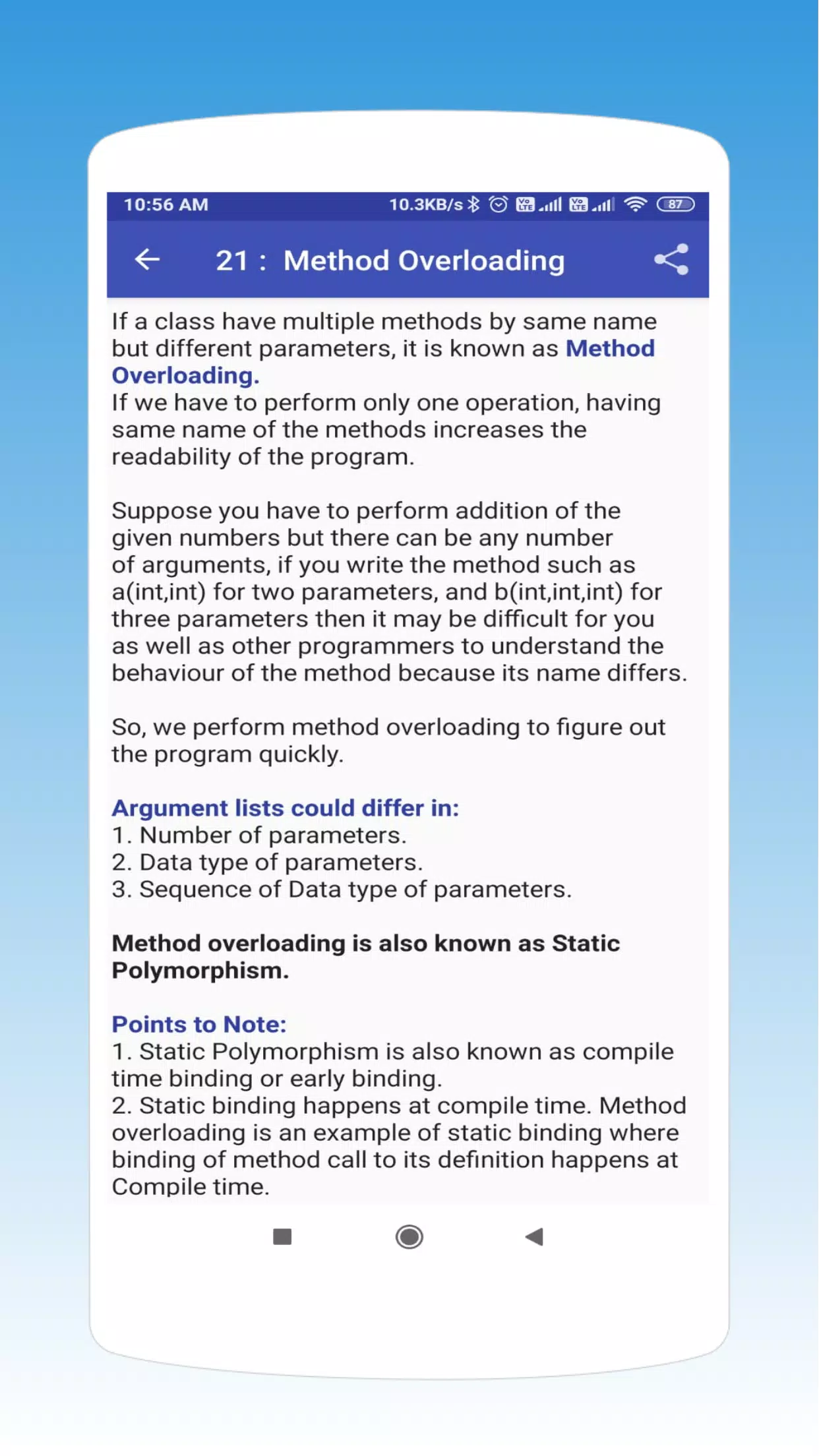 10:56 AM 10.3KB/s 87

21 : Method Overloading

If a class have multiple methods by same name but different parameters, it is known as Method Overloading.
If we have to perform only one operation, having same name of the methods increases the readability of the program.

Suppose you have to perform addition of the given numbers but there can be any number of arguments, if you write the method such as a(int,int) for two parameters, and b(int,int,int) for three parameters then it may be difficult for you as well as other programmers to understand the behaviour of the method because its name differs.

So, we perform method overloading to figure out the program quickly.

Argument lists could differ in:
1. Number of parameters.
2. Data type of parameters.
3. Sequence of Data type of parameters.

Method overloading is also known as Static Polymorphism.

Points to Note:
1. Static Polymorphism is also known as compile time binding or early binding.
2. Static binding happens at compile time. Method overloading is an example of static binding where binding of method call to its definition happens at Compile time.